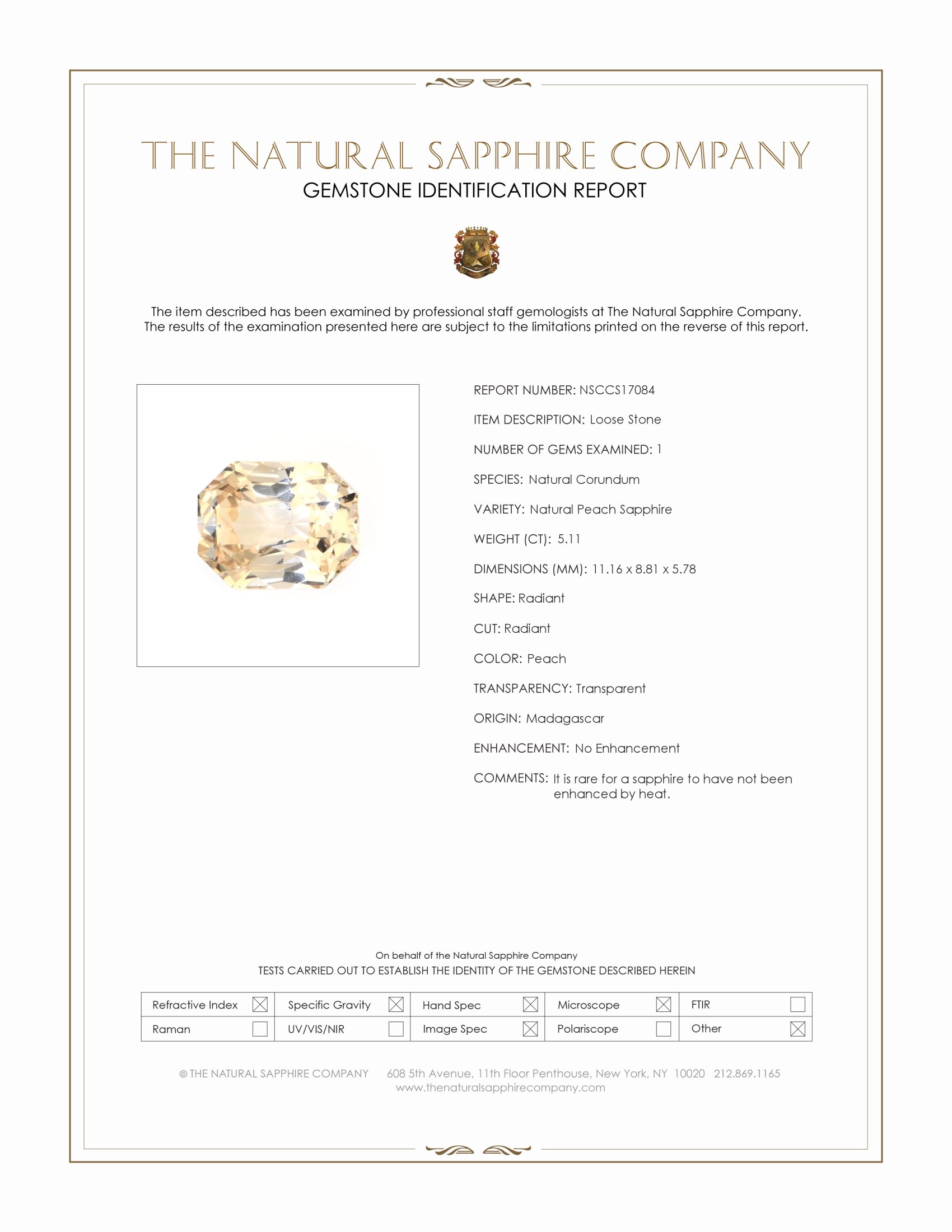 THE NATURAL SAPPHIRE COMPANY
GEMSTONE IDENTIFICATION REPORT

The item described has been examined by professional staff gemologists at The Natural Sapphire Company. The results of the examination presented here are subject to the limitations printed on the reverse of this report.

REPORT NUMBER: NSCCS17084

ITEM DESCRIPTION: Loose Stone

NUMBER OF GEMS EXAMINED: 1

SPECIES: Natural Corundum

VARIETY: Natural Peach Sapphire

WEIGHT (CT): 5.11

DIMENSIONS (MM): 11.16 x 8.81 x 5.78

SHAPE: Radiant

CUT: Radiant

COLOR: Peach

TRANSPARENCY: Transparent

ORIGIN: Madagascar

ENHANCEMENT: No Enhancement

COMMENTS: It is rare for a sapphire to have not been enhanced by heat.

On behalf of the Natural Sapphire Company
TESTS CARRIED OUT TO ESTABLISH THE IDENTITY OF THE GEMSTONE DESCRIBED HEREIN

| Refractive Index ☒ | Specific Gravity ☒ | Hand Spec ☒ | Microscope ☒ | FTIR ☐ |
|---|---|---|---|---|
| Raman ☐ | UV/VIS/NIR ☐ | Image Spec ☒ | Polariscope ☐ | Other ☒ |

© THE NATURAL SAPPHIRE COMPANY 608 5th Avenue, 11th Floor Penthouse, New York, NY 10020 212.869.1165
www.thenaturalsapphirecompany.com